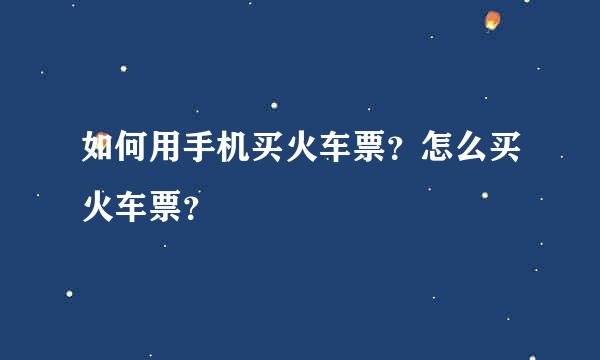 如何用手机买火车票？怎么买火车票？